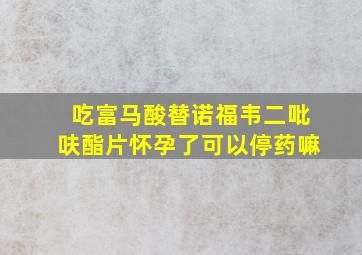 吃富马酸替诺福韦二吡呋酯片怀孕了可以停药嘛